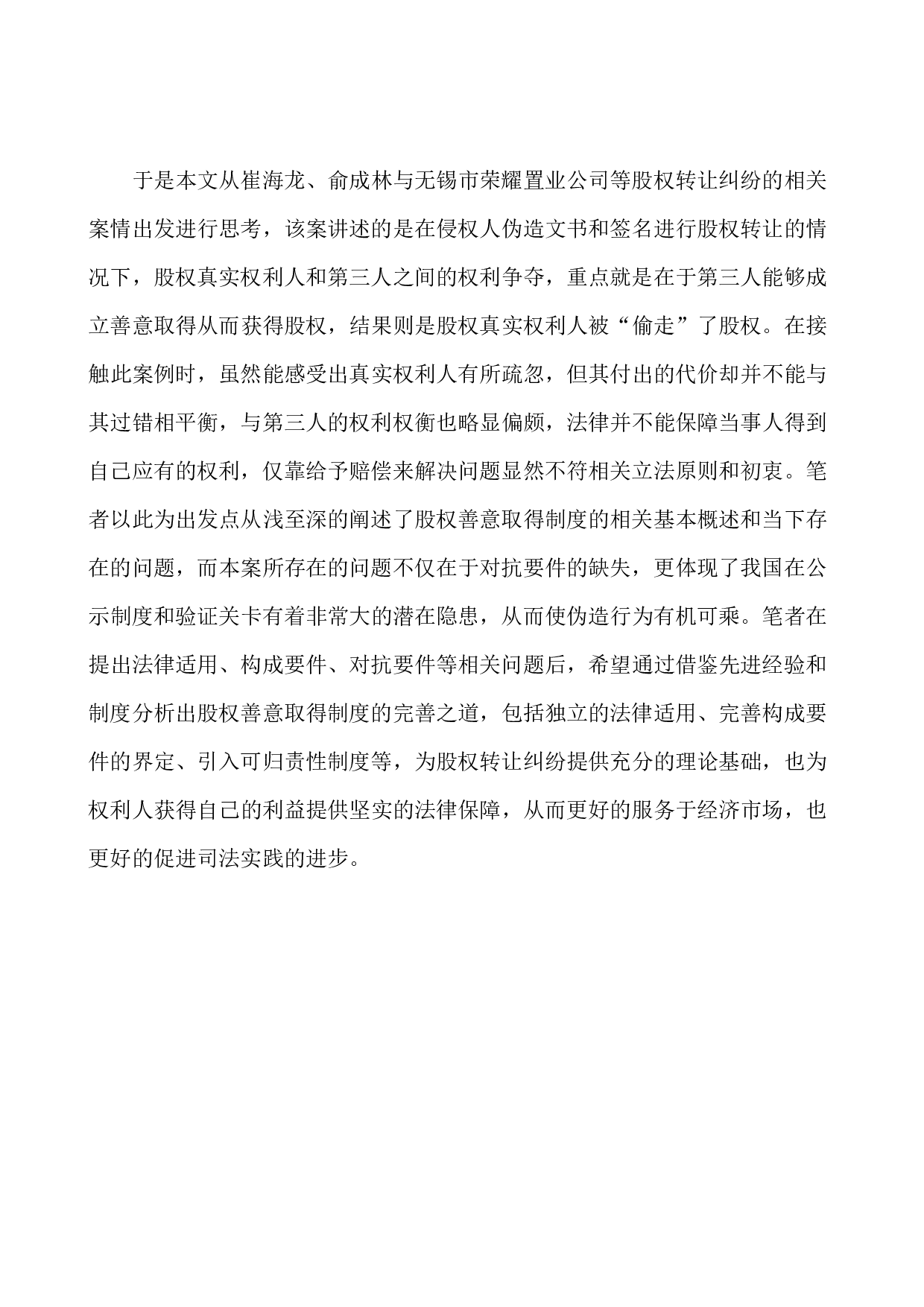 于是本文从崔海龙、俞成林与无锡市荣耀置业公司等股权转让纠纷的相关案情出发进行思考，该案讲述的是在侵权人伪造文书和签名进行股权转让的情况下，股权真实权利人和第三人之间的权利争夺，重点就是在于第三人能够成立善意取得从而获得股权，结果则是股权真实权利人被“偷走”了股权。在接触此案例时，虽然能感受出真实权利人有所疏忽，但其付出的代价却并不能与其过错相平衡，与第三人的权利权衡也略显偏颇，法律并不能保障当事人得到自己应有的权利，仅靠给予赔偿来解决问题显然不符相关立法原则和初衷。笔者以此为出发点从浅至深的阐述了股权善意取得制度的相关基本概述和当下存在的问题，而本案所存在的问题不仅在于对抗要件的缺失，更体现了我国在公示制度和验证关卡有着非常大的潜在隐患，从而使伪造行为有机可乘。笔者在提出法律适用、构成要件、对抗要件等相关问题后，希望通过借鉴先进经验和制度分析出股权善意取得制度的完善之道，包括独立的法律适用、完善构成要件的界定、引入可归责性制度等，为股权转让纠纷提供充分的理论基础，也为权利人获得自己的利益提供坚实的法律保障，从而更好的服务于经济市场，也更好的促进司法实践的进步。